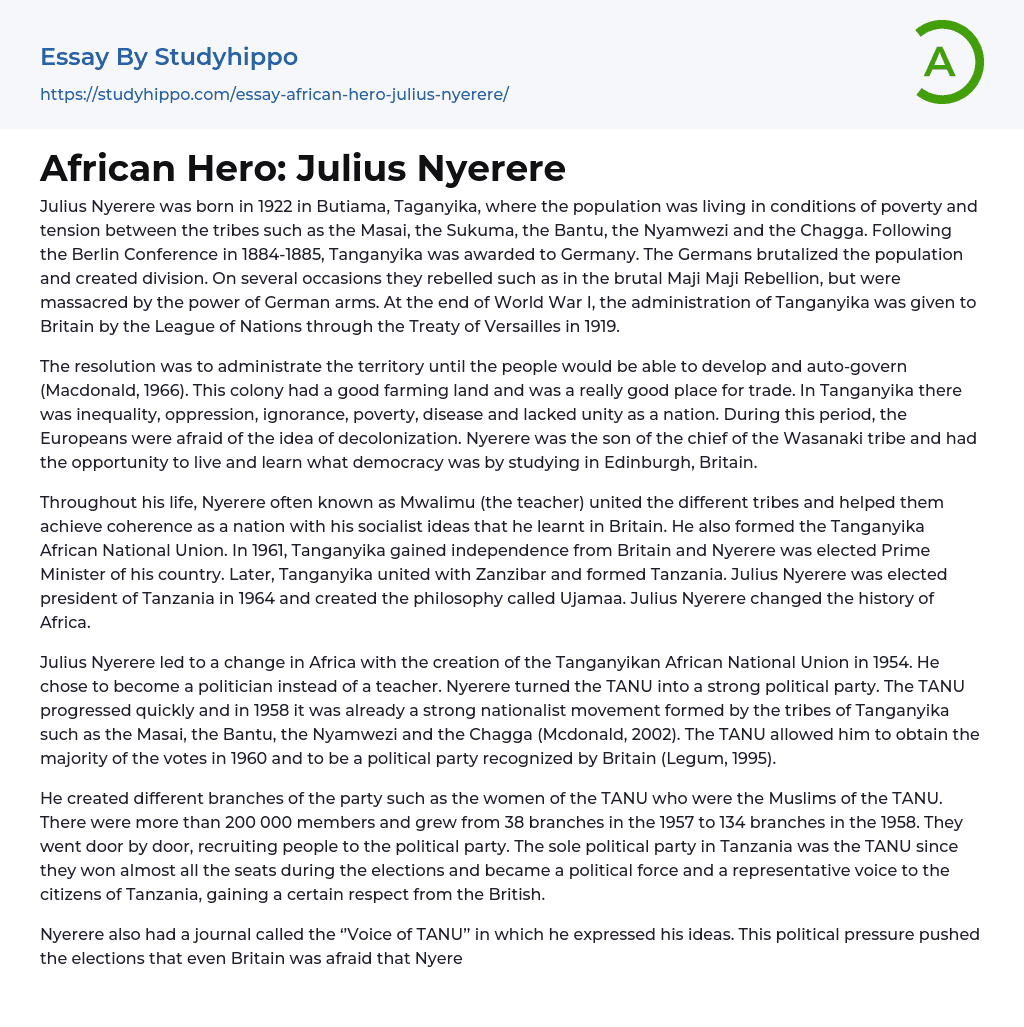 Essay By Studyhippo
https://studyhippo.com/essay-african-hero-julius-nyerere/

A

African Hero: Julius Nyerere

Julius Nyerere was born in 1922 in Butiama, Taganyika, where the population was living in conditions of poverty and tension between the tribes such as the Masai, the Sukuma, the Bantu, the Nyamwezi and the Chagga. Following the Berlin Conference in 1884-1885, Tanganyika was awarded to Germany. The Germans brutalized the population and created division. On several occasions they rebelled such as in the brutal Maji Maji Rebellion, but were massacred by the power of German arms. At the end of World War I, the administration of Tanganyika was given to Britain by the League of Nations through the Treaty of Versailles in 1919.

The resolution was to administrate the territory until the people would be able to develop and auto-govern (Macdonald, 1966). This colony had a good farming land and was a really good place for trade. In Tanganyika there was inequality, oppression, ignorance, poverty, disease and lacked unity as a nation. During this period, the Europeans were afraid of the idea of decolonization. Nyerere was the son of the chief of the Wasanaki tribe and had the opportunity to live and learn what democracy was by studying in Edinburgh, Britain.

Throughout his life, Nyerere often known as Mwalimu (the teacher) united the different tribes and helped them achieve coherence as a nation with his socialist ideas that he learnt in Britain. He also formed the Tanganyika African National Union. In 1961, Tanganyika gained independence from Britain and Nyerere was elected Prime Minister of his country. Later, Tanganyika united with Zanzibar and formed Tanzania. Julius Nyerere was elected president of Tanzania in 1964 and created the philosophy called Ujamaa. Julius Nyerere changed the history of Africa.

Julius Nyerere led to a change in Africa with the creation of the Tanganyikan African National Union in 1954. He chose to become a politician instead of a teacher. Nyerere turned the TANU into a strong political party. The TANU progressed quickly and in 1958 it was already a strong nationalist movement formed by the tribes of Tanganyika such as the Masai, the Bantu, the Nyamwezi and the Chagga (Mcdonald, 2002). The TANU allowed him to obtain the majority of the votes in 1960 and to be a political party recognized by Britain (Legum, 1995).

He created different branches of the party such as the women of the TANU who were the Muslims of the TANU. There were more than 200 000 members and grew from 38 branches in the 1957 to 134 branches in the 1958. They went door by door, recruiting people to the political party. The sole political party in Tanzania was the TANU since they won almost all the seats during the elections and became a political force and a representative voice to the citizens of Tanzania, gaining a certain respect from the British.

Nyerere also had a journal called the "Voice of TANU" in which he expressed his ideas. This political pressure pushed the elections that even Britain was afraid that Nyere